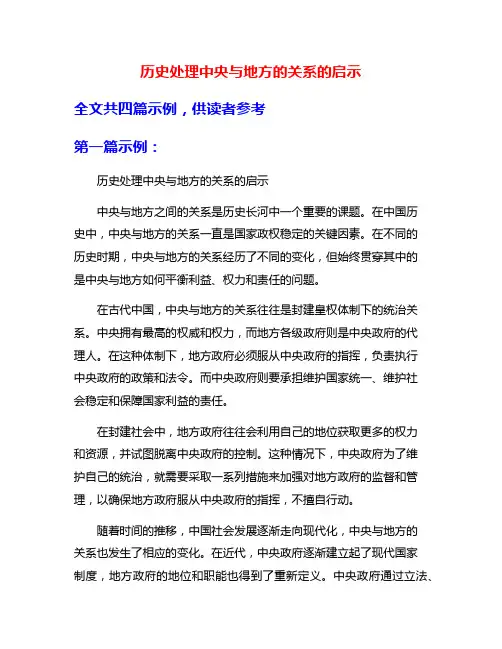 历史处理中央与地方的关系的启示

全文共四篇示例，供读者参考

第一篇示例：

历史处理中央与地方的关系的启示

中央与地方之间的关系是历史长河中一个重要的课题。在中国历史中，中央与地方的关系一直是国家政权稳定的关键因素。在不同的历史时期，中央与地方的关系经历了不同的变化，但始终贯穿其中的是中央与地方如何平衡利益、权力和责任的问题。

在古代中国，中央与地方的关系往往是封建皇权体制下的统治关系。中央拥有最高的权威和权力，而地方各级政府则是中央政府的代理人。在这种体制下，地方政府必须服从中央政府的指挥，负责执行中央政府的政策和法令。而中央政府则要承担维护国家统一、维护社会稳定和保障国家利益的责任。

在封建社会中，地方政府往往会利用自己的地位获取更多的权力和资源，并试图脱离中央政府的控制。这种情况下，中央政府为了维护自己的统治，就需要采取一系列措施来加强对地方政府的监督和管理，以确保地方政府服从中央政府的指挥，不擅自行动。

随着时间的推移，中国社会发展逐渐走向现代化，中央与地方的关系也发生了相应的变化。在近代，中央政府逐渐建立起了现代国家制度，地方政府的地位和职能也得到了重新定义。中央政府通过立法、